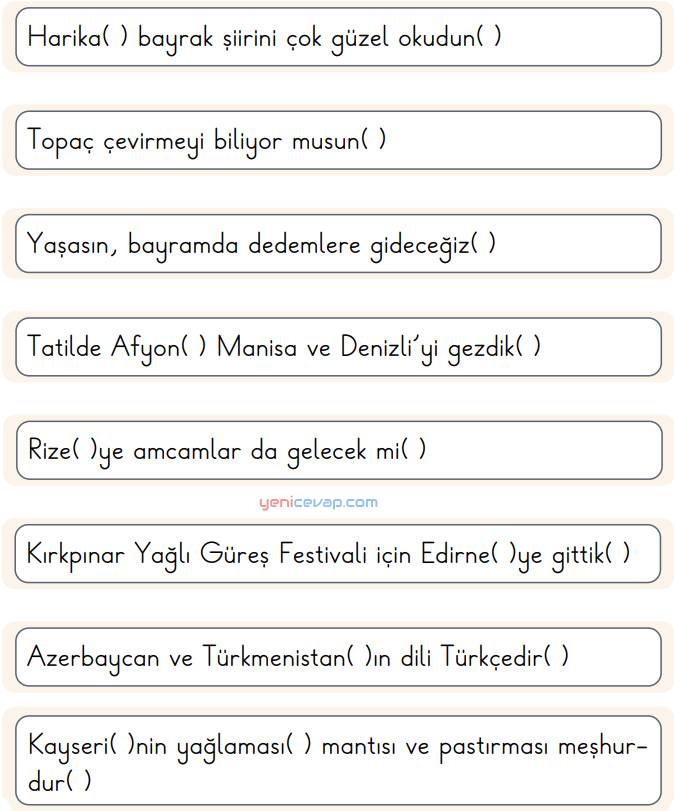 Harika( ) bayrak şiirini çok güzel okudun( )

Topaç çevirmeyi biliyor musun( )

Yaşasın, bayramda dedemlere gideceğiz( )

Tatilde Afyon( ) Manisa ve Denizli'yi gezdik( )

Rize( )ye amcamlar da gelecek mi( )

yenicevap.com

Kırkpınar Yağlı Güreş Festivali için Edirne( )ye gittik( )

Azerbaycan ve Türkmenistan( )ın dili Türkçedir( )

Kayseri( )nin yağlaması( ) mantısı ve pastırması meşhurdur( )